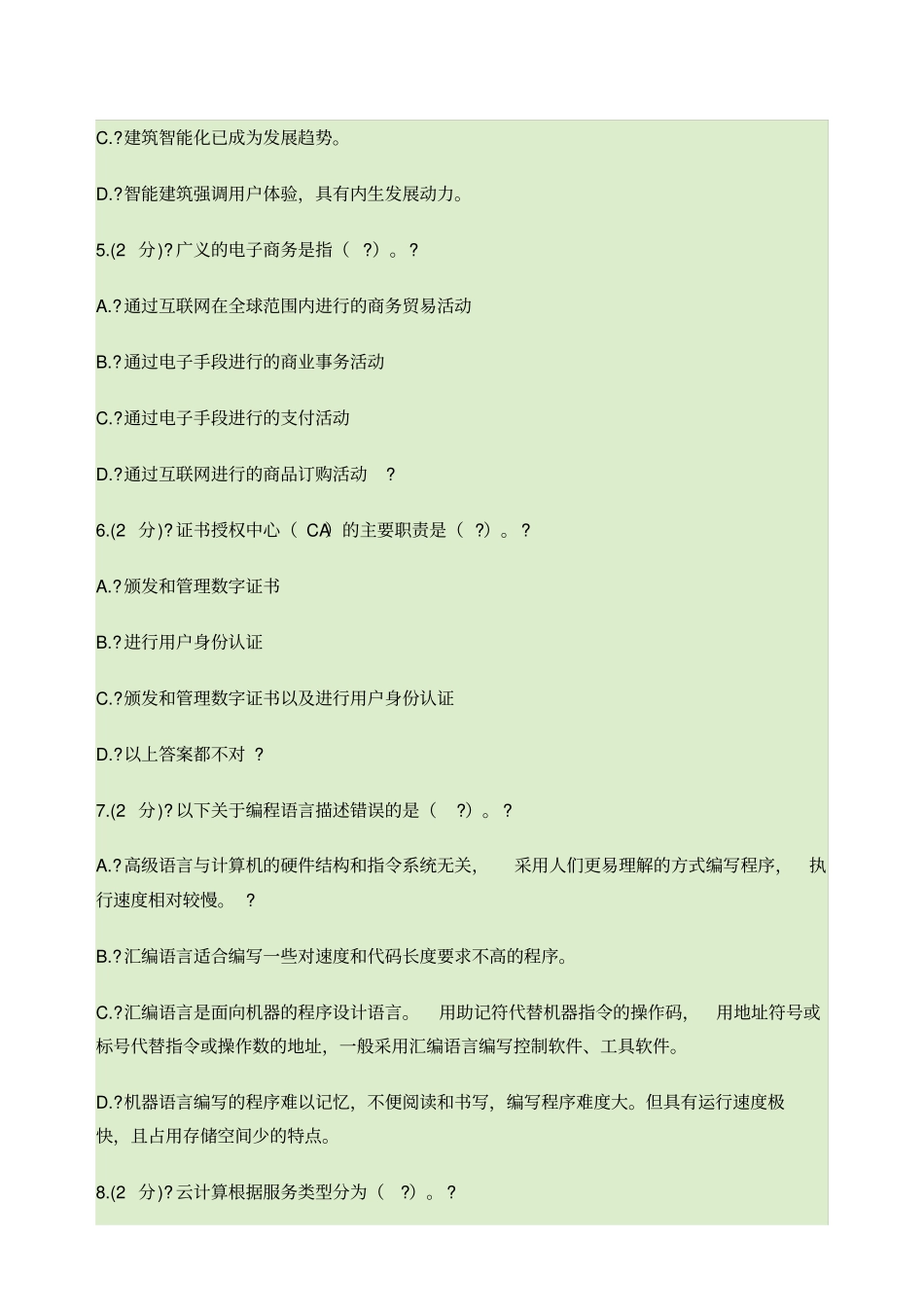 C.?建筑智能化已成为发展趋势。

D.?智能建筑强调用户体验，具有内生发展动力。

5.(2 分)?广义的电子商务是指（ ?）。?

A.?通过互联网在全球范围内进行的商务贸易活动

B.?通过电子手段进行的商业事务活动

C.?通过电子手段进行的支付活动

D.?通过互联网进行的商品订购活动 ?

6.(2 分)?证书授权中心（ CA）的主要职责是（ ?）。?

A.?颁发和管理数字证书

B.?进行用户身份认证

C.?颁发和管理数字证书以及进行用户身份认证

D.?以上答案都不对 ?

7.(2 分)?以下关于编程语言描述错误的是（ ?）。?

A.?高级语言与计算机的硬件结构和指令系统无关， 采用人们更易理解的方式编写程序， 执行速度相对较慢。 ?

B.?汇编语言适合编写一些对速度和代码长度要求不高的程序。

C.?汇编语言是面向机器的程序设计语言。 用助记符代替机器指令的操作码， 用地址符号或标号代替指令或操作数的地址，一般采用汇编语言编写控制软件、工具软件。

D.?机器语言编写的程序难以记忆，不便阅读和书写，编写程序难度大。但具有运行速度极快，且占用存储空间少的特点。

8.(2 分)?云计算根据服务类型分为（ ?）。?